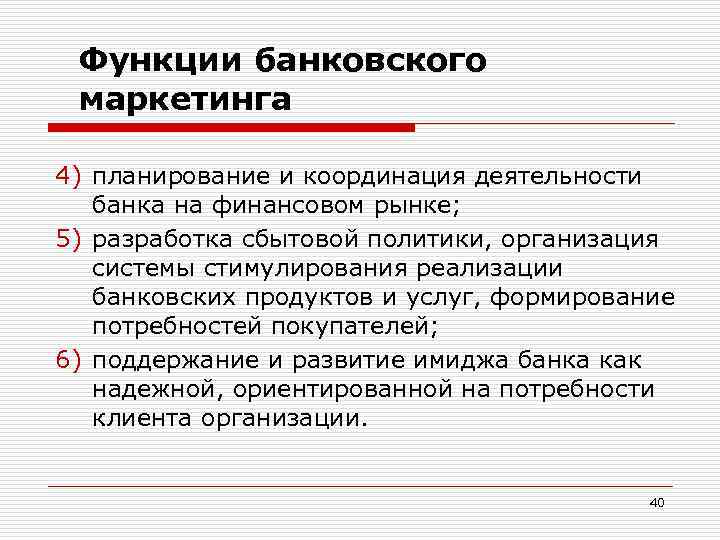 Функции банковского маркетинга

4) планирование и координация деятельности банка на финансовом рынке;

5) разработка сбытовой политики, организация системы стимулирования реализации банковских продуктов и услуг, формирование потребностей покупателей;

6) поддержание и развитие имиджа банка как надежной, ориентированной на потребности клиента организации.

40